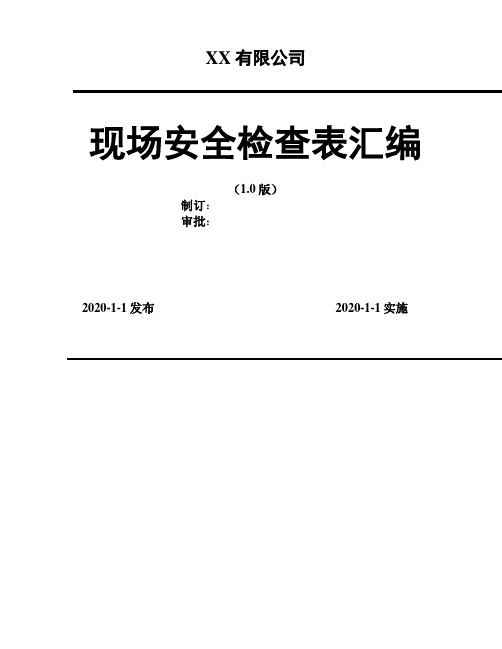 XX 有限公司

现场安全检查表汇编

（1.0 版）

制订：

审批：

2020-1-1 发布

2020-1-1 实施